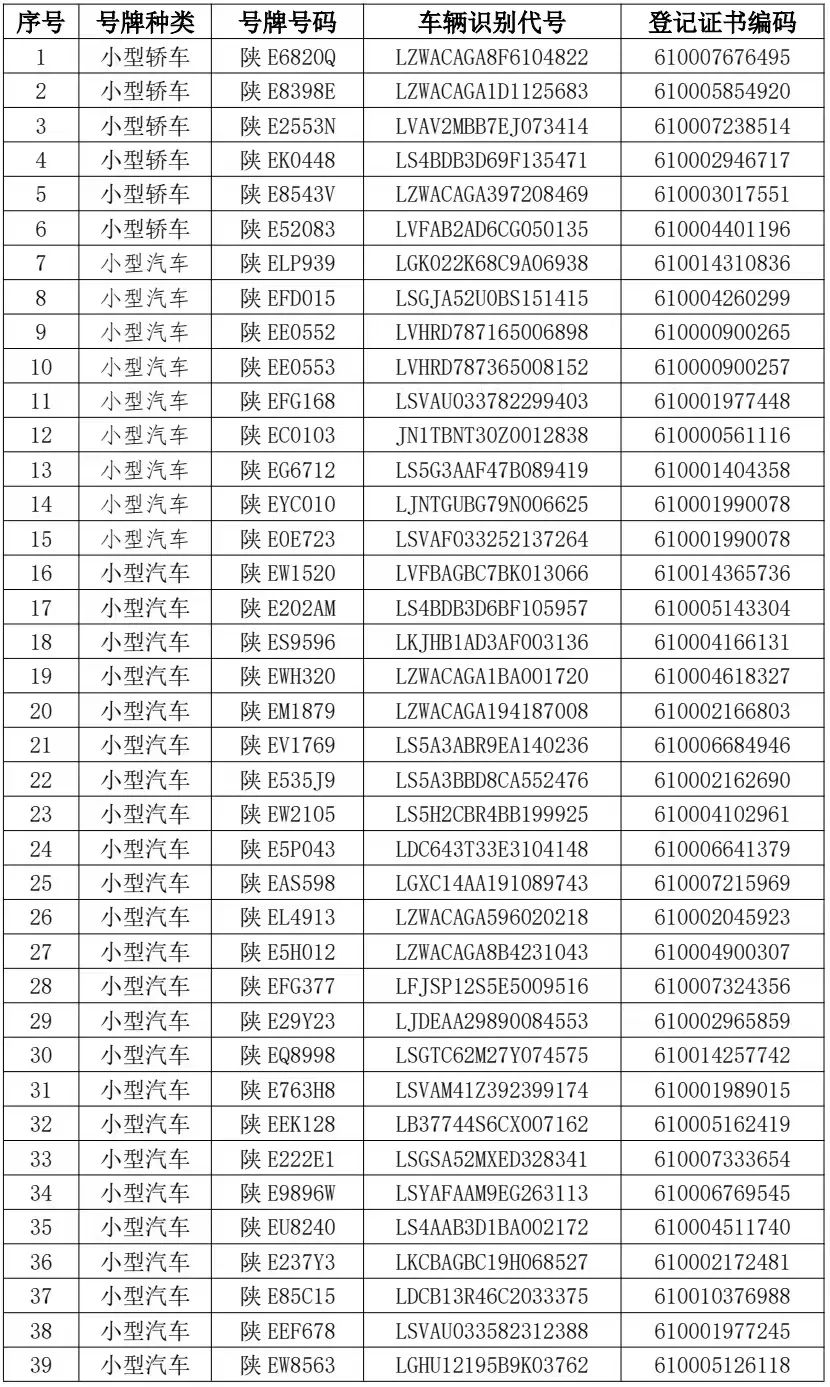 | 序号 | 号牌种类 | 号牌号码 | 车辆识别代号 | 登记证书编码 |
|---|---|---|---|---|
| 1 | 小型轿车 | 陕 E6820Q | LZWACAGA8F6104822 | 610007676495 |
| 2 | 小型轿车 | 陕 E8398E | LZWACAGA1D1125683 | 610005854920 |
| 3 | 小型轿车 | 陕 E2553N | LVAV2MBB7EJ073414 | 610007238514 |
| 4 | 小型轿车 | 陕 EK0448 | LS4BDB3D69F135471 | 610002946717 |
| 5 | 小型轿车 | 陕 E8543V | LZWACAGA397208469 | 610003017551 |
| 6 | 小型轿车 | 陕 E52083 | LVFAB2AD6CG050135 | 610004401196 |
| 7 | 小型汽车 | 陕 ELP939 | LGK022K68C9A06938 | 610014310836 |
| 8 | 小型汽车 | 陕 EFD015 | LSGJA52U0BS151415 | 610004260299 |
| 9 | 小型汽车 | 陕 EE0552 | LVHRD787165006898 | 610000900265 |
| 10 | 小型汽车 | 陕 EE0553 | LVHRD787365008152 | 610000900257 |
| 11 | 小型汽车 | 陕 EFG168 | LSVAU033782299403 | 610001977448 |
| 12 | 小型汽车 | 陕 EC0103 | JN1TBNT30Z0012838 | 610000561116 |
| 13 | 小型汽车 | 陕 EG6712 | LS5G3AAF47B089419 | 610001404358 |
| 14 | 小型汽车 | 陕 EYC010 | LJNTGUBG79N006625 | 610001990078 |
| 15 | 小型汽车 | 陕 E0E723 | LSVAF033252137264 | 610001990078 |
| 16 | 小型汽车 | 陕 EW1520 | LVFBAGBC7BK013066 | 610014365736 |
| 17 | 小型汽车 | 陕 E202AM | LS4BDB3D6BF105957 | 610005143304 |
| 18 | 小型汽车 | 陕 ES9596 | LKJHB1AD3AF003136 | 610004166131 |
| 19 | 小型汽车 | 陕 EWH320 | LZWACAGA1BA001720 | 610004618327 |
| 20 | 小型汽车 | 陕 EM1879 | LZWACAGA194187008 | 610002166803 |
| 21 | 小型汽车 | 陕 EV1769 | LS5A3ABR9EA140236 | 610006684946 |
| 22 | 小型汽车 | 陕 E535J9 | LS5A3BBD8CA552476 | 610002162690 |
| 23 | 小型汽车 | 陕 EW2105 | LS5H2CBR4BB199925 | 610004102961 |
| 24 | 小型汽车 | 陕 E5P043 | LDC643T33E3104148 | 610006641379 |
| 25 | 小型汽车 | 陕 EAS598 | LGXC14AA191089743 | 610007215969 |
| 26 | 小型汽车 | 陕 EL4913 | LZWACAGA596020218 | 610002045923 |
| 27 | 小型汽车 | 陕 E5H012 | LZWACAGA8B4231043 | 610004900307 |
| 28 | 小型汽车 | 陕 EFG377 | LFJSP12S5E5009516 | 610007324356 |
| 29 | 小型汽车 | 陕 E29Y23 | LJDEAA29890084553 | 610002965859 |
| 30 | 小型汽车 | 陕 EQ8998 | LSGTC62M27Y074575 | 610014257742 |
| 31 | 小型汽车 | 陕 E763H8 | LSVAM41Z392399174 | 610001989015 |
| 32 | 小型汽车 | 陕 EEK128 | LB37744S6CX007162 | 610005162419 |
| 33 | 小型汽车 | 陕 E222E1 | LSGSA52MXED328341 | 610007333654 |
| 34 | 小型汽车 | 陕 E9896W | LSYAFAAM9EG263113 | 610006769545 |
| 35 | 小型汽车 | 陕 EU8240 | LS4AAB3D1BA002172 | 610004511740 |
| 36 | 小型汽车 | 陕 E237Y3 | LKCBAGBC19H068527 | 610002172481 |
| 37 | 小型汽车 | 陕 E85C15 | LDCB13R46C2033375 | 610010376988 |
| 38 | 小型汽车 | 陕 EEF678 | LSVAU033582312388 | 610001977245 |
| 39 | 小型汽车 | 陕 EW8563 | LGHU12195B9K03762 | 610005126118 |